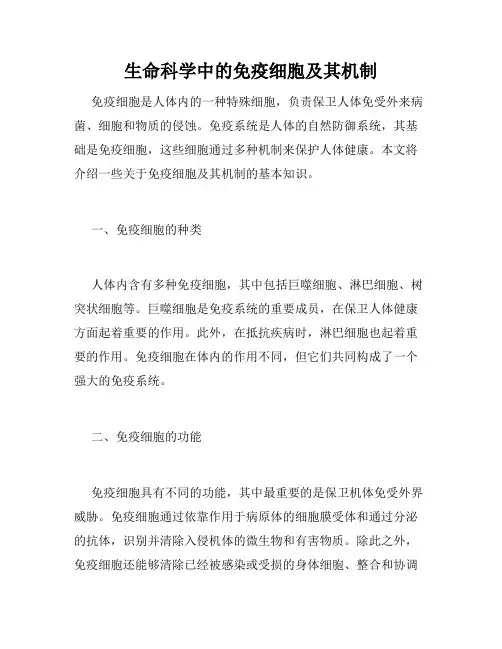 生命科学中的免疫细胞及其机制

免疫细胞是人体内的一种特殊细胞，负责保卫人体免受外来病菌、细胞和物质的侵蚀。免疫系统是人体的自然防御系统，其基础是免疫细胞，这些细胞通过多种机制来保护人体健康。本文将介绍一些关于免疫细胞及其机制的基本知识。

一、免疫细胞的种类

人体内含有多种免疫细胞，其中包括巨噬细胞、淋巴细胞、树突状细胞等。巨噬细胞是免疫系统的重要成员，在保卫人体健康方面起着重要的作用。此外，在抵抗疾病时，淋巴细胞也起着重要的作用。免疫细胞在体内的作用不同，但它们共同构成了一个强大的免疫系统。

二、免疫细胞的功能

免疫细胞具有不同的功能，其中最重要的是保卫机体免受外界威胁。免疫细胞通过依靠作用于病原体的细胞膜受体和通过分泌的抗体，识别并清除入侵机体的微生物和有害物质。除此之外，免疫细胞还能够清除已经被感染或受损的身体细胞、整合和协调